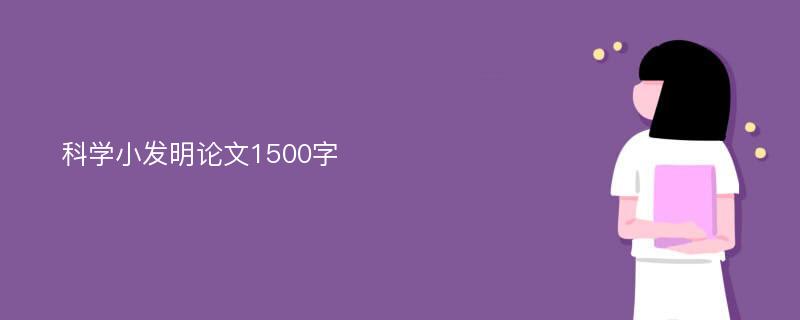 科学小发明论文1500字